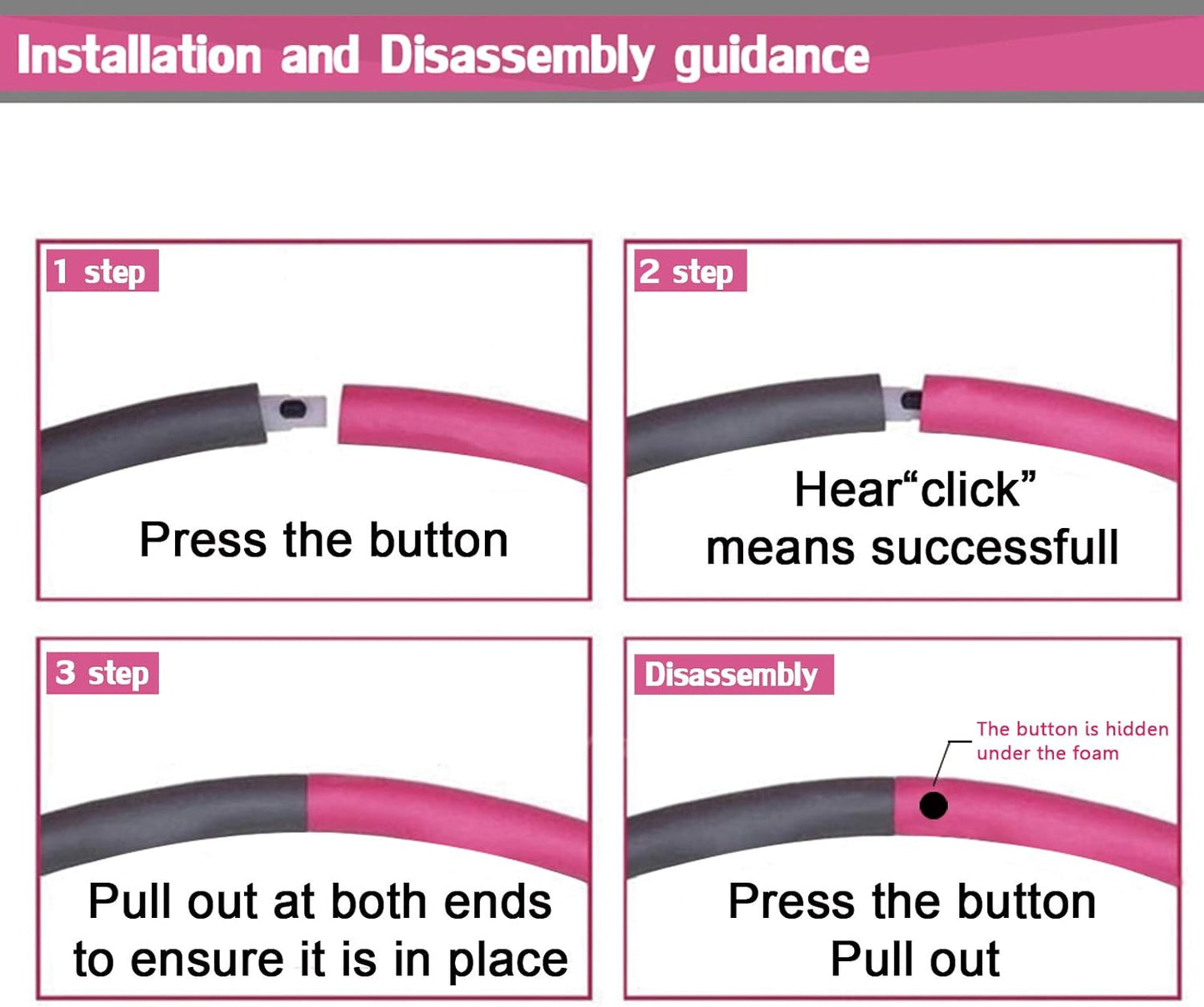 Installation and Disassembly guidance

1 step

Press the button

2 step

Hear“click” means successfull

3 step

Pull out at both ends to ensure it is in place

Disassembly

The button is hidden under the foam

Press the button Pull out